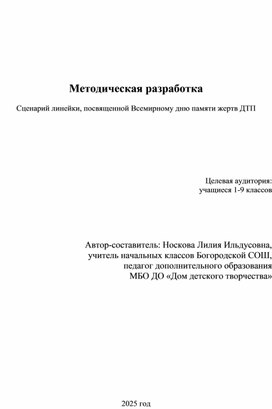 Методическая разработка

Сценарий линейки, посвященной Всемирному дню памяти жертв ДТП

Целевая аудитория:
учащиеся 1-9 классов

Автор-составитель: Носкова Лилия Ильдусовна,
учитель начальных классов Богородской СОШ,
педагог дополнительного образования
МБО ДО «Дом детского творчества»

2025 год